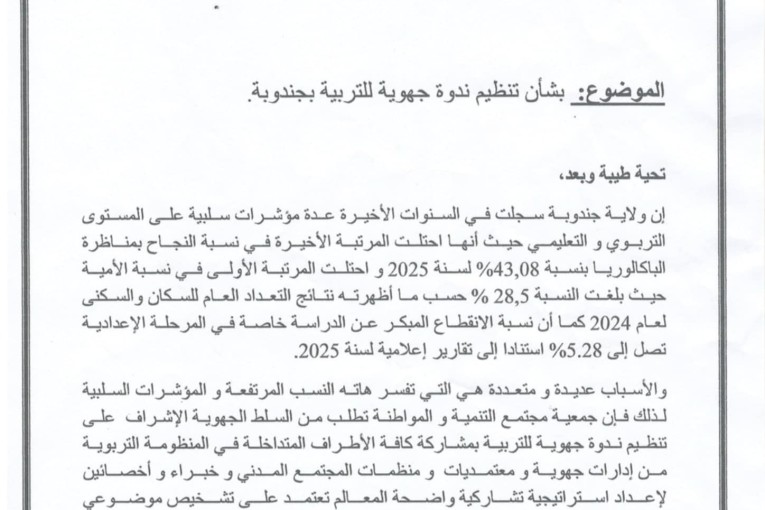 الموضوع: بشأن تنظيم ندوة جهوية للتربية بجندوبة.

تحية طيبة وبعد،

إن ولاية جندوبة سجلت في السنوات الأخيرة عدة مؤشرات سلبية على المستوى التربوي و التعليمي حيث أنها احتلت المرتبة الأخيرة في نسبة النجاح بمناظرة الباكالوريا بنسبة 43,08% لسنة 2025 و احتلت المرتبة الأولى في نسبة الأمية حيث بلغت النسبة 28,5 % حسب ما أظهرته نتائج التعداد العام للسكان والسكنى لعام 2024 كما أن نسبة الانقطاع المبكر عن الدراسة خاصة في المرحلة الإعدادية تصل إلى 5.28% استنادا إلى تقارير إعلامية لسنة 2025.

والأسباب عديدة و متعددة هي التي تفسر هاته النسب المرتفعة و المؤشرات السلبية لذلك فإن جمعية مجتمع التنمية و المواطنة تطلب من السلط الجهوية الإشراف على تنظيم ندوة جهوية للتربية بمشاركة كافة الأطراف المتداخلة في المنظومة التربوية من إدارات جهوية و معتمديات و منظمات المجتمع المدني و خبراء و أخصائين لإعداد استراتيجية تشاركية واضحة المعالم تعتمد على تشخيص موضوعي